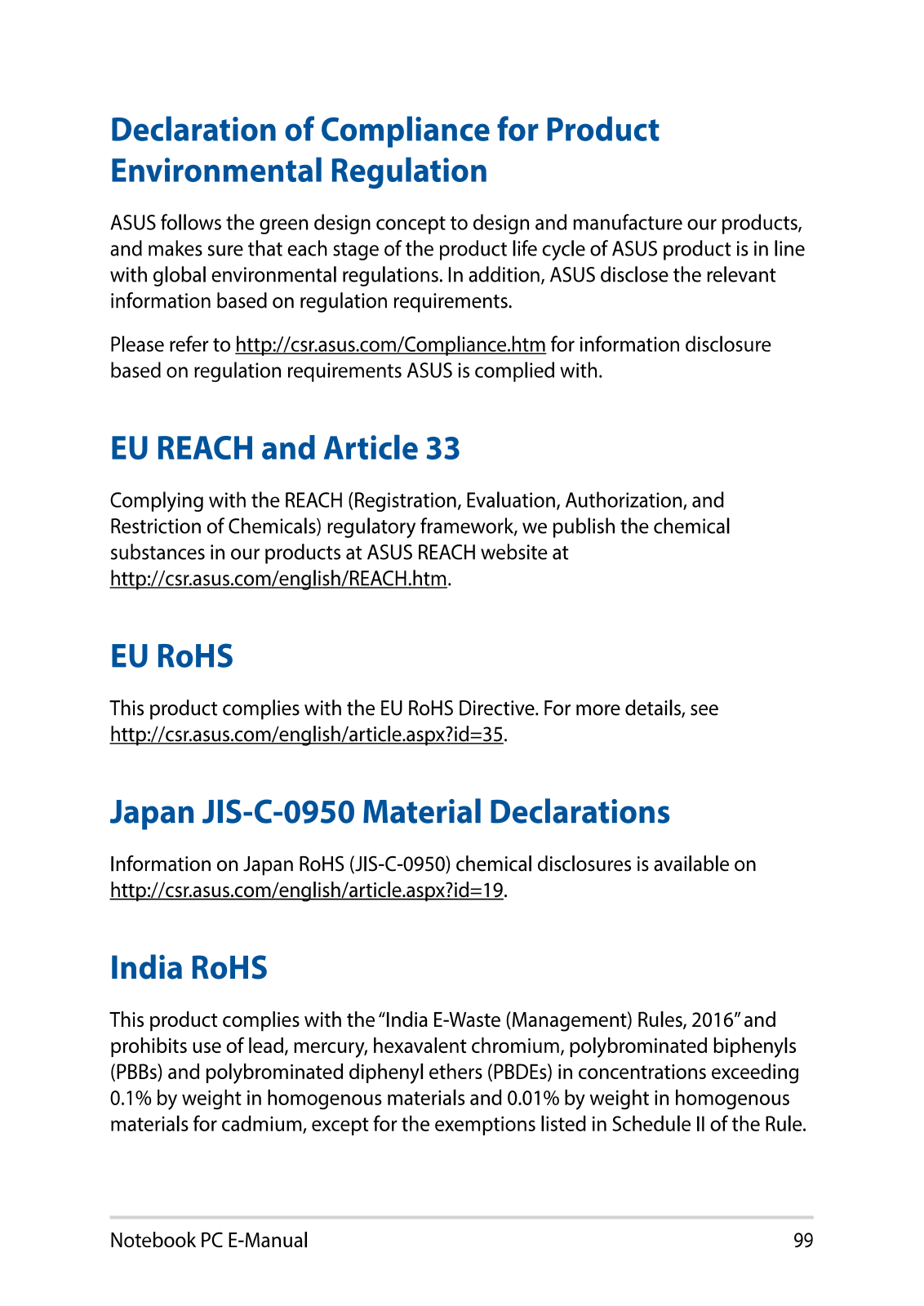 Declaration of Compliance for Product Environmental Regulation

ASUS follows the green design concept to design and manufacture our products, and makes sure that each stage of the product life cycle of ASUS product is in line with global environmental regulations. In addition, ASUS disclose the relevant information based on regulation requirements.

Please refer to http://csr.asus.com/Compliance.htm for information disclosure based on regulation requirements ASUS is complied with.

EU REACH and Article 33

Complying with the REACH (Registration, Evaluation, Authorization, and Restriction of Chemicals) regulatory framework, we publish the chemical substances in our products at ASUS REACH website at http://csr.asus.com/english/REACH.htm.

EU RoHS

This product complies with the EU RoHS Directive. For more details, see http://csr.asus.com/english/article.aspx?id=35.

Japan JIS-C-0950 Material Declarations

Information on Japan RoHS (JIS-C-0950) chemical disclosures is available on http://csr.asus.com/english/article.aspx?id=19.

India RoHS

This product complies with the "India E-Waste (Management) Rules, 2016" and prohibits use of lead, mercury, hexavalent chromium, polybrominated biphenyls (PBBs) and polybrominated diphenyl ethers (PBDEs) in concentrations exceeding 0.1% by weight in homogenous materials and 0.01% by weight in homogenous materials for cadmium, except for the exemptions listed in Schedule II of the Rule.

Notebook PC E-Manual 99